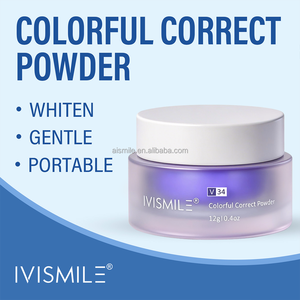 COLORFUL CORRECT POWDER

• WHITEN
• GENTLE
• PORTABLE

aismile.en.alibaba.com

IVISMILE®
V 34
Colorful Correct Powder
12g|0.4oz

IVISMILE®